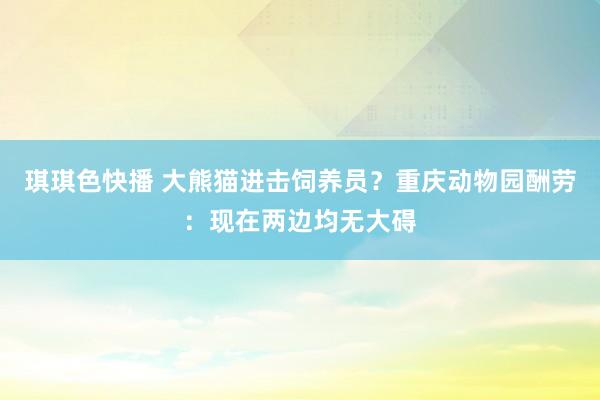 琪琪色快播 大熊猫进击饲养员？重庆动物园酬劳：现在两边均无大碍